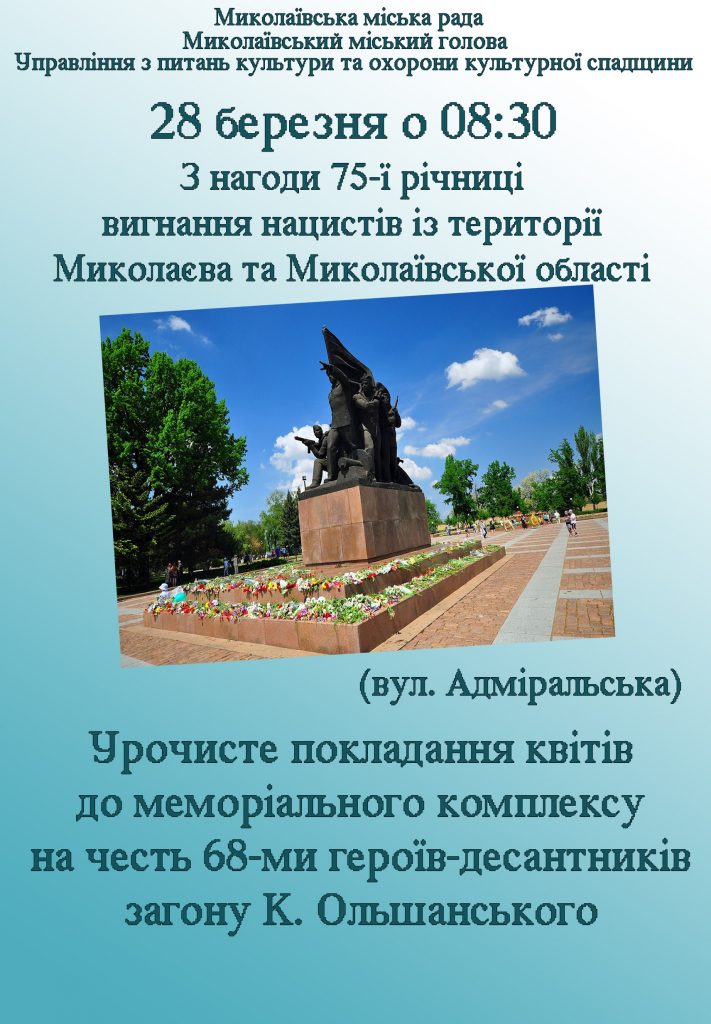 Миколаївська міська рада
Миколаївський міський голова
Управління з питань культури та охорони культурної спадщини

28 березня о 08:30

З нагоди 75-ї річниці
вигнання нацистів із території
Миколаєва та Миколаївської області

(вул. Адміральська)

Урочисте покладання квітів
до меморіального комплексу
на честь 68-ми героїв-десантників
загону К. Ольшанського